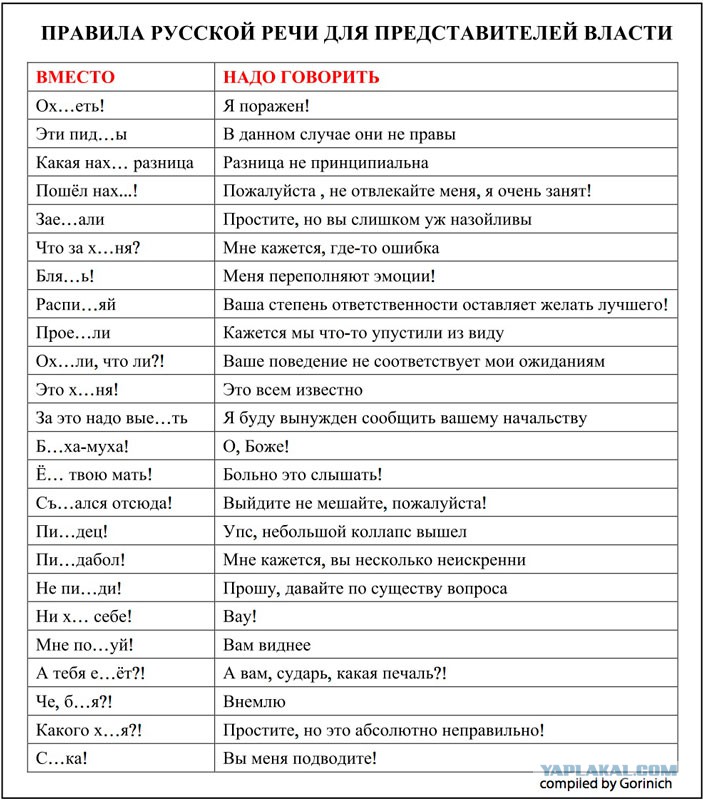 ПРАВИЛА РУССКОЙ РЕЧИ ДЛЯ ПРЕДСТАВИТЕЛЕЙ ВЛАСТИ

| ВМЕСТО | НАДО ГОВОРИТЬ |
|---|---|
| Ох…еть! | Я поражен! |
| Эти пид…ы | В данном случае они не правы |
| Какая нах… разница | Разница не принципиальна |
| Пошёл нах...! | Пожалуйста , не отвлекайте меня, я очень занят! |
| Зае…али | Простите, но вы слишком уж назойливы |
| Что за х…ня? | Мне кажется, где-то ошибка |
| Бля…ь! | Меня переполняют эмоции! |
| Распи…яй | Ваша степень ответственности оставляет желать лучшего! |
| Прое…ли | Кажется мы что-то упустили из виду |
| Ох…ли, что ли?! | Ваше поведение не соответствует мои ожиданиям |
| Это х…ня! | Это всем известно |
| За это надо вые…ть | Я буду вынужден сообщить вашему начальству |
| Б…ха-муха! | О, Боже! |
| Ё… твою мать! | Больно это слышать! |
| Съ…ался отсюда! | Выйдите не мешайте, пожалуйста! |
| Пи…дец! | Упс, небольшой коллапс вышел |
| Пи…дабол! | Мне кажется, вы несколько неискренни |
| Не пи…ди! | Прошу, давайте по существу вопроса |
| Ни х… себе! | Вау! |
| Мне по…уй! | Вам виднее |
| А тебя е…ёт?! | А вам, сударь, какая печаль?! |
| Че, б…я?! | Внемлю |
| Какого х…я?! | Простите, но это абсолютно неправильно! |
| С…ка! | Вы меня подводите! |

YAPLAKAL.COM
compiled by Gorinich